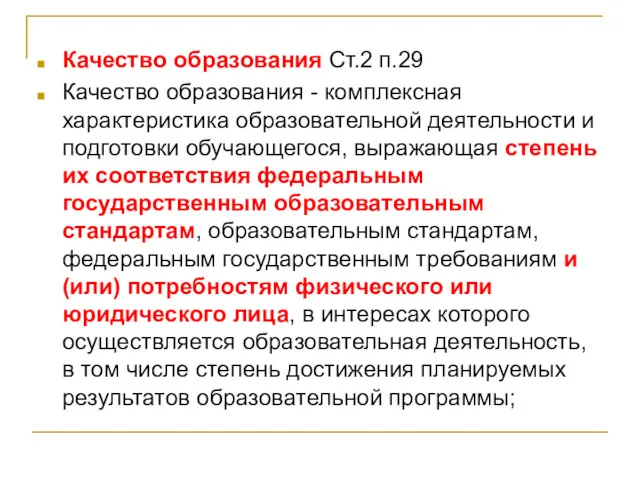 Качество образования Ст.2 п.29

Качество образования - комплексная характеристика образовательной деятельности и подготовки обучающегося, выражающая степень их соответствия федеральным государственным образовательным стандартам, образовательным стандартам, федеральным государственным требованиям и (или) потребностям физического или юридического лица, в интересах которого осуществляется образовательная деятельность, в том числе степень достижения планируемых результатов образовательной программы;